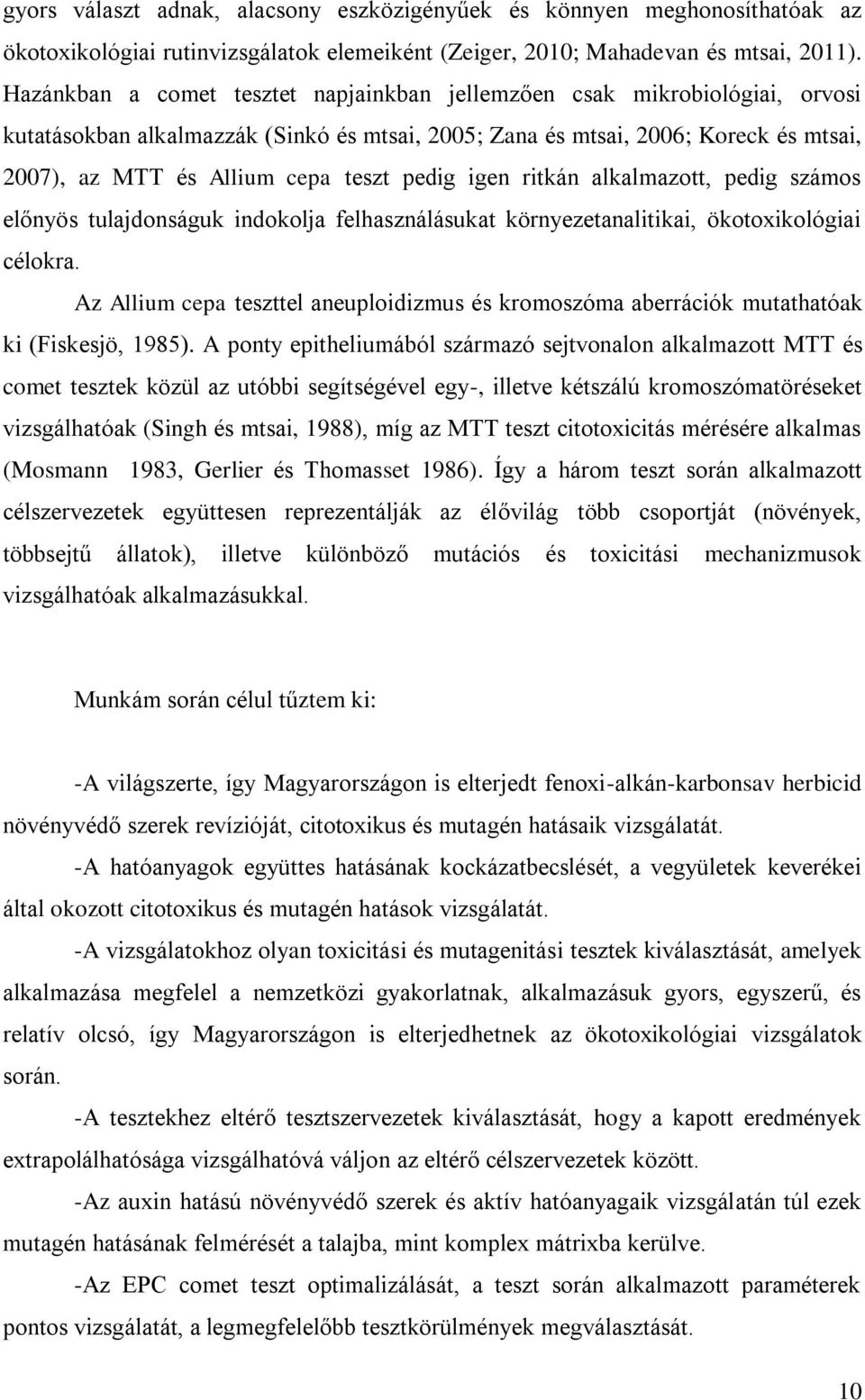 gyors választ adnak, alacsony eszközigényűek és könnyen meghonosíthatóak az ökotoxikológiai rutinvizsgálatok elemeiként (Zeiger, 2010; Mahadevan és mtsai, 2011). Hazánkban a comet tesztet napjainkban jellemzően csak mikrobiológiai, orvosi kutatásokban alkalmazzák (Sinkó és mtsai, 2005; Zana és mtsai, 2006; Koreck és mtsai, 2007), az MTT és Allium cepa teszt pedig igen ritkán alkalmazott, pedig számos előnyös tulajdonságuk indokolja felhasználásukat környezetanalitikai, ökotoxikológiai célokra.

Az Allium cepa teszttel aneuploidizmus és kromoszóma aberrációk mutathatóak ki (Fiskesjö, 1985). A ponty epitheliumából származó sejtvonalon alkalmazott MTT és comet tesztek közül az utóbbi segítségével egy-, illetve kétszálú kromoszómatöréseket vizsgálhatóak (Singh és mtsai, 1988), míg az MTT teszt citotoxicitás mérésére alkalmas (Mosmann 1983, Gerlier és Thomasset 1986). Így a három teszt során alkalmazott célszervezetek együttesen reprezentálják az élővilág több csoportját (növények, többsejtű állatok), illetve különböző mutációs és toxicitási mechanizmusok vizsgálhatóak alkalmazásukkal.

Munkám során célul tűztem ki:

-A világszerte, így Magyarországon is elterjedt fenoxi-alkán-karbonsav herbicid növényvédő szerek revízióját, citotoxikus és mutagén hatásaik vizsgálatát.

-A hatóanyagok együttes hatásának kockázatbecslését, a vegyületek keverékei által okozott citotoxikus és mutagén hatások vizsgálatát.

-A vizsgálatokhoz olyan toxicitási és mutagenitási tesztek kiválasztását, amelyek alkalmazása megfelel a nemzetközi gyakorlatnak, alkalmazásuk gyors, egyszerű, és relatív olcsó, így Magyarországon is elterjedhetnek az ökotoxikológiai vizsgálatok során.

-A tesztekhez eltérő tesztszervezetek kiválasztását, hogy a kapott eredmények extrapolálhatósága vizsgálhatóvá váljon az eltérő célszervezetek között.

-Az auxin hatású növényvédő szerek és aktív hatóanyagaik vizsgálatán túl ezek mutagén hatásának felmérését a talajba, mint komplex mátrixba kerülve.

-Az EPC comet teszt optimalizálását, a teszt során alkalmazott paraméterek pontos vizsgálatát, a legmegfelelőbb tesztkörülmények megválasztását.

10